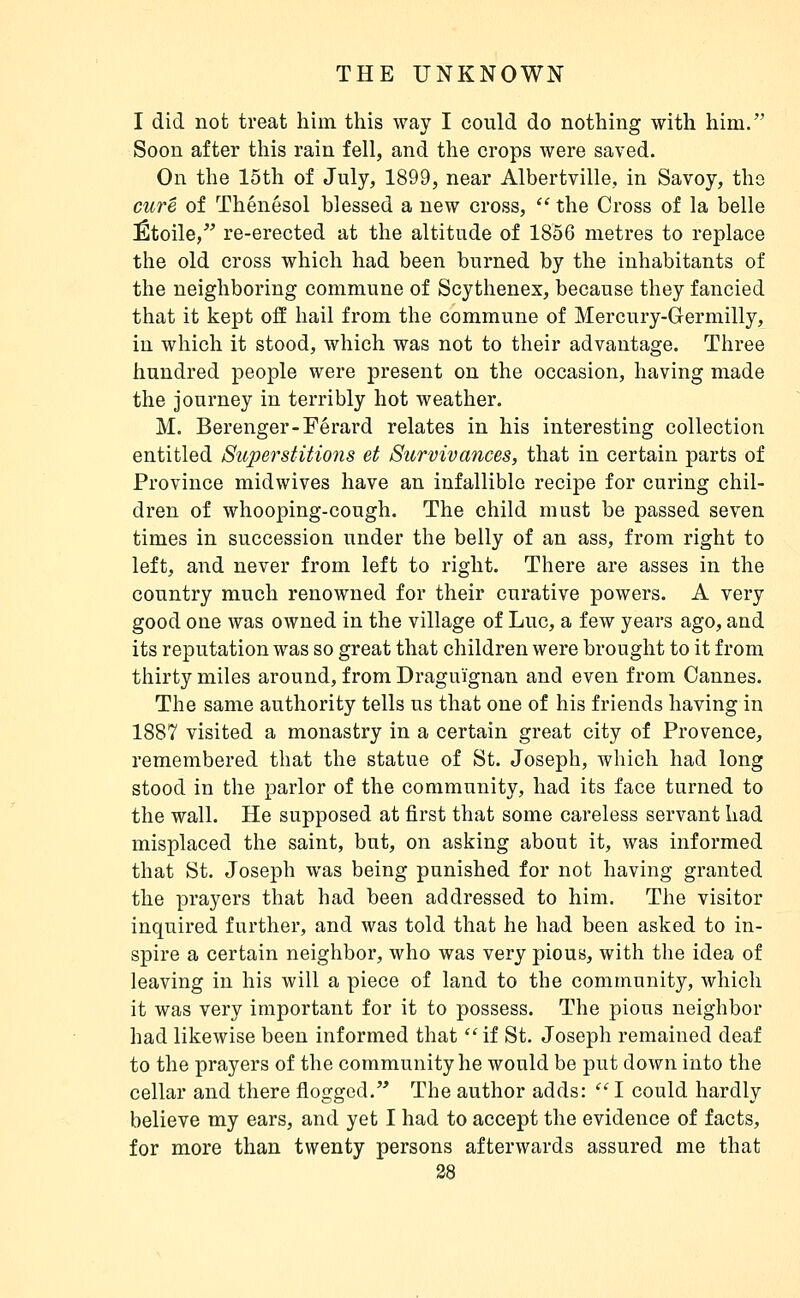 THE UNKNOWN

I did not treat him this way I could do nothing with him." Soon after this rain fell, and the crops were saved.

On the 15th of July, 1899, near Albertville, in Savoy, the curé of Thénésol blessed a new cross, "the Cross of la belle Étoile," re-erected at the altitude of 1856 metres to replace the old cross which had been burned by the inhabitants of the neighboring commune of Scythenex, because they fancied that it kept off hail from the commune of Mercury-Germilly, in which it stood, which was not to their advantage. Three hundred people were present on the occasion, having made the journey in terribly hot weather.

M. Berenger-Férard relates in his interesting collection entitled Superstitions et Survivances, that in certain parts of Province midwives have an infallible recipe for curing children of whooping-cough. The child must be passed seven times in succession under the belly of an ass, from right to left, and never from left to right. There are asses in the country much renowned for their curative powers. A very good one was owned in the village of Luc, a few years ago, and its reputation was so great that children were brought to it from thirty miles around, from Draguïgnan and even from Cannes.

The same authority tells us that one of his friends having in 1887 visited a monastry in a certain great city of Provence, remembered that the statue of St. Joseph, which had long stood in the parlor of the community, had its face turned to the wall. He supposed at first that some careless servant had misplaced the saint, but, on asking about it, was informed that St. Joseph was being punished for not having granted the prayers that had been addressed to him. The visitor inquired further, and was told that he had been asked to inspire a certain neighbor, who was very pious, with the idea of leaving in his will a piece of land to the community, which it was very important for it to possess. The pious neighbor had likewise been informed that "if St. Joseph remained deaf to the prayers of the community he would be put down into the cellar and there flogged." The author adds: "I could hardly believe my ears, and yet I had to accept the evidence of facts, for more than twenty persons afterwards assured me that

28